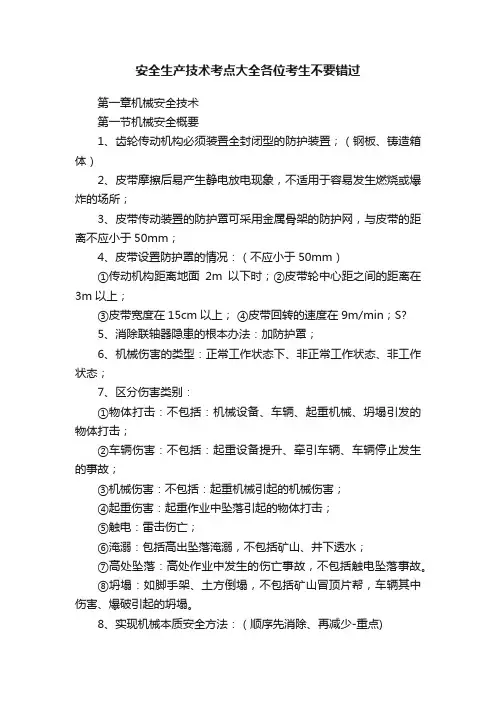 安全生产技术考点大全各位考生不要错过

第一章机械安全技术

第一节机械安全概要

1、齿轮传动机构必须装置全封闭型的防护装置；（钢板、铸造箱体）

2、皮带摩擦后易产生静电放电现象，不适用于容易发生燃烧或爆炸的场所；

3、皮带传动装置的防护罩可采用金属骨架的防护网，与皮带的距离不应小于 50mm；

4、皮带设置防护罩的情况：（不应小于 50mm）

①传动机构距离地面 2m 以下时；②皮带轮中心距之间的距离在 3m 以上；

③皮带宽度在 15cm 以上；④皮带回转的速度在 9m/min；S?

5、消除联轴器隐患的根本办法：加防护罩；

6、机械伤害的类型：正常工作状态下、非正常工作状态、非工作状态；

7、区分伤害类别：

①物体打击：不包括：机械设备、车辆、起重机械、坍塌引发的物体打击；

②车辆伤害：不包括：起重设备提升、牵引车辆、车辆停止发生的事故；

③机械伤害：不包括：起重机械引起的机械伤害；

④起重伤害：起重作业中坠落引起的物体打击；

⑤触电：雷击伤亡；

⑥淹溺：包括高出坠落淹溺，不包括矿山、井下透水；

⑦高处坠落：高处作业中发生的伤亡事故，不包括触电坠落事故。

⑧坍塌：如脚手架、土方倒塌，不包括矿山冒顶片帮，车辆其中伤害、爆破引起的坍塌。

8、实现机械本质安全方法：（顺序先消除、再减少-重点)